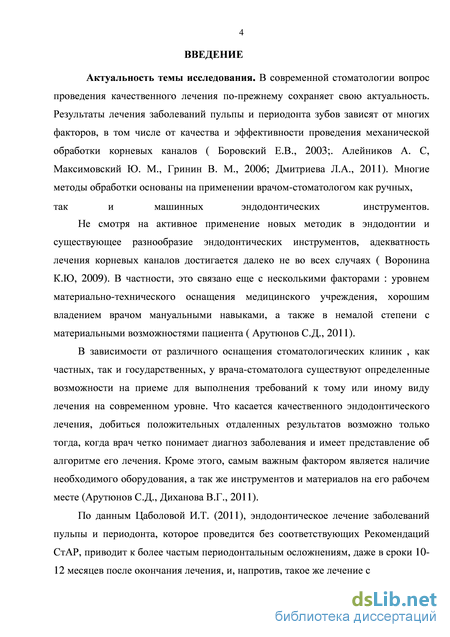 4

ВВЕДЕНИЕ

Актуальность темы исследования. В современной стоматологии вопрос проведения качественного лечения по-прежнему сохраняет свою актуальность. Результаты лечения заболеваний пульпы и периодонта зубов зависят от многих факторов, в том числе от качества и эффективности проведения механической обработки корневых каналов ( Боровский Е.В., 2003;. Алейников А. С, Максимовский Ю. М., Гринин В. М., 2006; Дмитриева Л.А., 2011). Многие методы обработки основаны на применении врачом-стоматологом как ручных, так и машинных эндодонтических инструментов.

Не смотря на активное применение новых методик в эндодонтии и существующее разнообразие эндодонтических инструментов, адекватность лечения корневых каналов достигается далеко не во всех случаях ( Воронина К.Ю, 2009). В частности, это связано еще с несколькими факторами : уровнем материально-технического оснащения медицинского учреждения, хорошим владением врачом мануальными навыками, а также в немалой степени с материальными возможностями пациента ( Арутюнов С.Д., 2011).

В зависимости от различного оснащения стоматологических клиник , как частных, так и государственных, у врача-стоматолога существуют определенные возможности на приеме для выполнения требований к тому или иному виду лечения на современном уровне. Что касается качественного эндодонтического лечения, добиться положительных отдаленных результатов возможно только тогда, когда врач четко понимает диагноз заболевания и имеет представление об алгоритме его лечения. Кроме этого, самым важным фактором является наличие необходимого оборудования, а так же инструментов и материалов на его рабочем месте (Арутюнов С.Д., Диханова В.Г., 2011).

По данным Цаболовой И.Т. (2011), эндодонтическое лечение заболеваний пульпы и периодонта, которое проведится без соответствующих Рекомендаций СтАР, приводит к более частым периодонтальным осложнениям, даже в сроки 10-12 месяцев после окончания лечения, и, напротив, такое же лечение с

dsLib.net
библиотека диссертаций